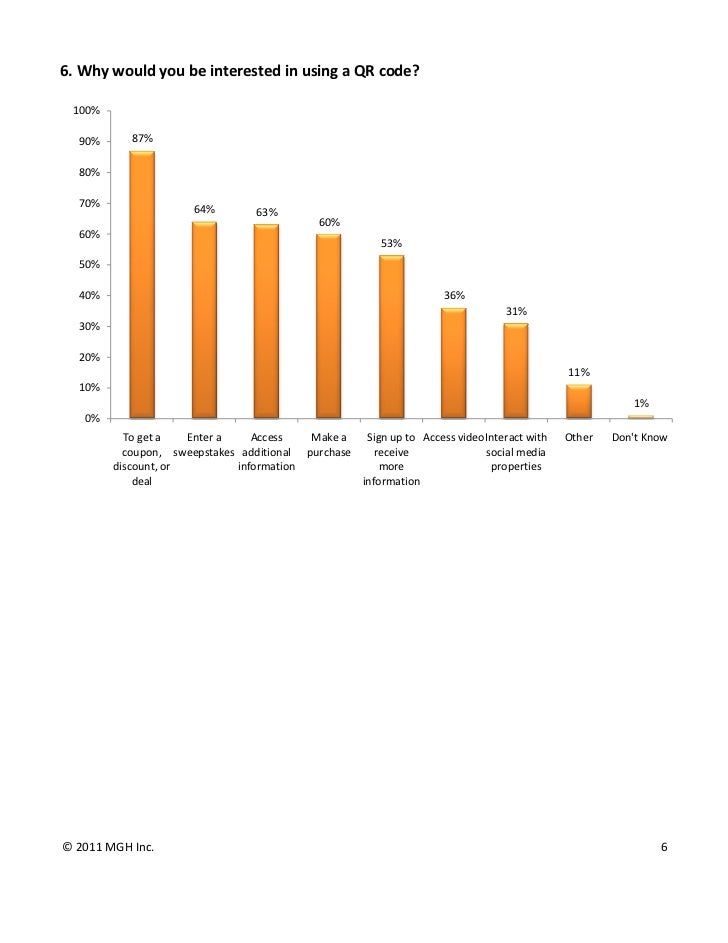 6. Why would you be interested in using a QR code?

100%
90%
80%
70%
60%
50%
40%
30%
20%
10%
0%

87%
64%
63%
60%
53%
36%
31%
11%
1%

To get a coupon, discount, or deal
Enter a sweepstakes
Access additional information
Make a purchase
Sign up to receive more information
Access video
Interact with social media properties
Other
Don't Know

© 2011 MGH Inc.

6